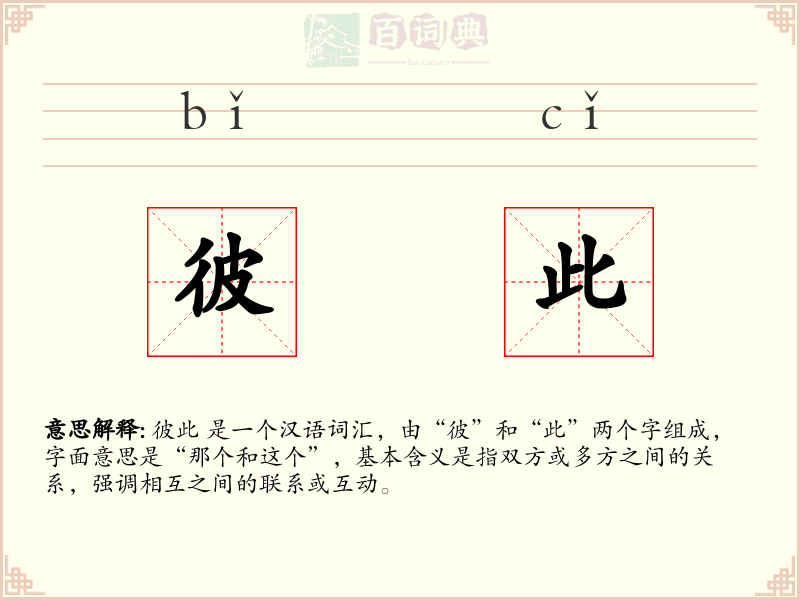 百词典
baicidian

bǐ cǐ

彼 此

意思解释: 彼此 是一个汉语词汇，由“彼”和“此”两个字组成，字面意思是“那个和这个”，基本含义是指双方或多方之间的关系，强调相互之间的联系或互动。